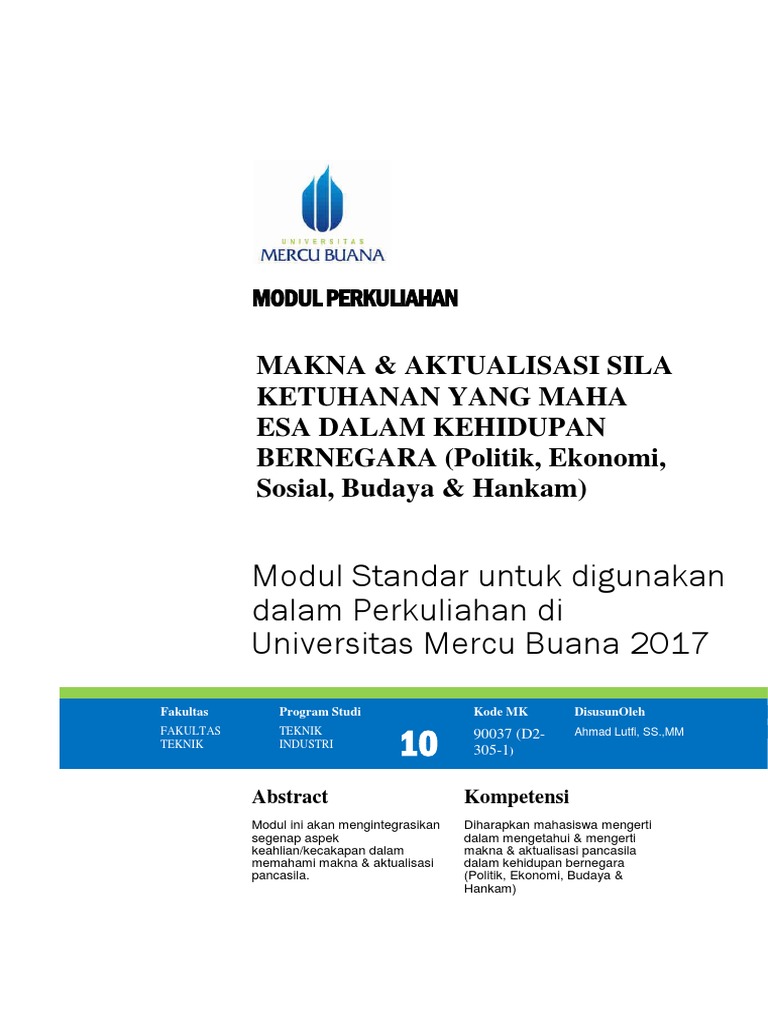 UNIVERSITAS
MERCU BUANA

MODUL PERKULIAHAN

MAKNA & AKTUALISASI SILA KETUHANAN YANG MAHA ESA DALAM KEHIDUPAN BERNEGARA (Politik, Ekonomi, Sosial, Budaya & Hankam)

Modul Standar untuk digunakan dalam Perkuliahan di Universitas Mercu Buana 2017

| Fakultas | Program Studi | | Kode MK | DisusunOleh |
|---|---|---|---|---|
| FAKULTAS TEKNIK | TEKNIK INDUSTRI | 10 | 90037 (D2-305-1) | Ahmad Lutfi, SS.,MM |

Abstract

Modul ini akan mengintegrasikan segenap aspek keahlian/kecakapan dalam memahami makna & aktualisasi pancasila.

Kompetensi

Diharapkan mahasiswa mengerti dalam mengetahui & mengerti makna & aktualisasi pancasila dalam kehidupan bernegara (Politik, Ekonomi, Budaya & Hankam)